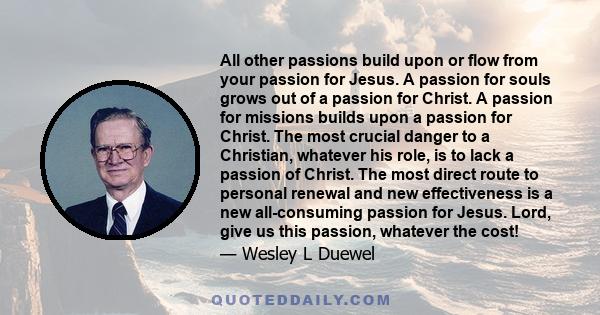 All other passions build upon or flow from your passion for Jesus. A passion for souls grows out of a passion for Christ. A passion for missions builds upon a passion for Christ. The most crucial danger to a Christian, whatever his role, is to lack a passion of Christ. The most direct route to personal renewal and new effectiveness is a new all-consuming passion for Jesus. Lord, give us this passion, whatever the cost!

— Wesley L Duewel

QUOTEDDAILY.COM